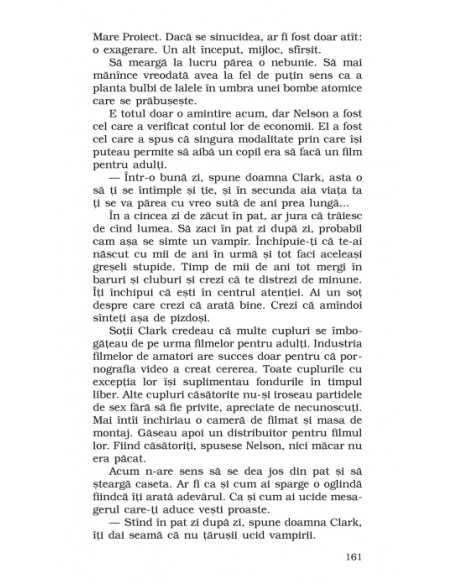 Mare Proiect. Dacă se sinucidea, ar fi fost doar atît: o exagerare. Un alt început, mijloc, sfîrșit.

Să meargă la lucru părea o nebunie. Să mai mănînce vreodată avea la fel de puțin sens ca a planta bulbi de lalele în umbra unei bombe atomice care se prăbușește.

E totul doar o amintire acum, dar Nelson a fost cel care a verificat contul lor de economii. El a fost cel care a spus că singura modalitate prin care își puteau permite să aibă un copil era să facă un film pentru adulți.

— Într-o bună zi, spune doamna Clark, asta o să ți se întîmple și ție, și în secunda aia viața ta ți se va părea cu vreo sută de ani prea lungă...

În a cincea zi de zăcut în pat, ar jura că trăiesc de cînd lumea. Să zaci în pat zi după zi, probabil cam așa se simte un vampir. Închipuie-ți că te-ai născut cu mii de ani în urmă și tot faci aceleași greșeli stupide. Timp de mii de ani tot mergi în baruri și cluburi și crezi că te distrezi de minune. Îți închipui că ești în centrul atenției. Ai un soț despre care crezi că arată bine. Crezi că amîndoi sînteți așa de pizdoși.

Soții Clark credeau că multe cupluri se îmbogățeau de pe urma filmelor pentru adulți. Industria filmelor de amatori are succes doar pentru că pornografia video a creat cererea. Toate cuplurile cu excepția lor își suplimentau fondurile în timpul liber. Alte cupluri căsătorite nu-și iroseau partidele de sex fără să fie privite, apreciate de necunoscuți. Mai întîi închiriau o cameră de filmat și masa de montaj. Găseau apoi un distribuitor pentru filmul lor. Fiind căsătoriți, spusese Nelson, nici măcar nu era păcat.

Acum n-are sens să se dea jos din pat și să șteargă caseta. Ar fi ca și cum ai sparge o oglindă fiindcă îți arată adevărul. Ca și cum ai ucide mesagerul care-ți aduce vești proaste.

— Stînd în pat zi după zi, spune doamna Clark, îți dai seamă că nu țărușii ucid vampirii.

161